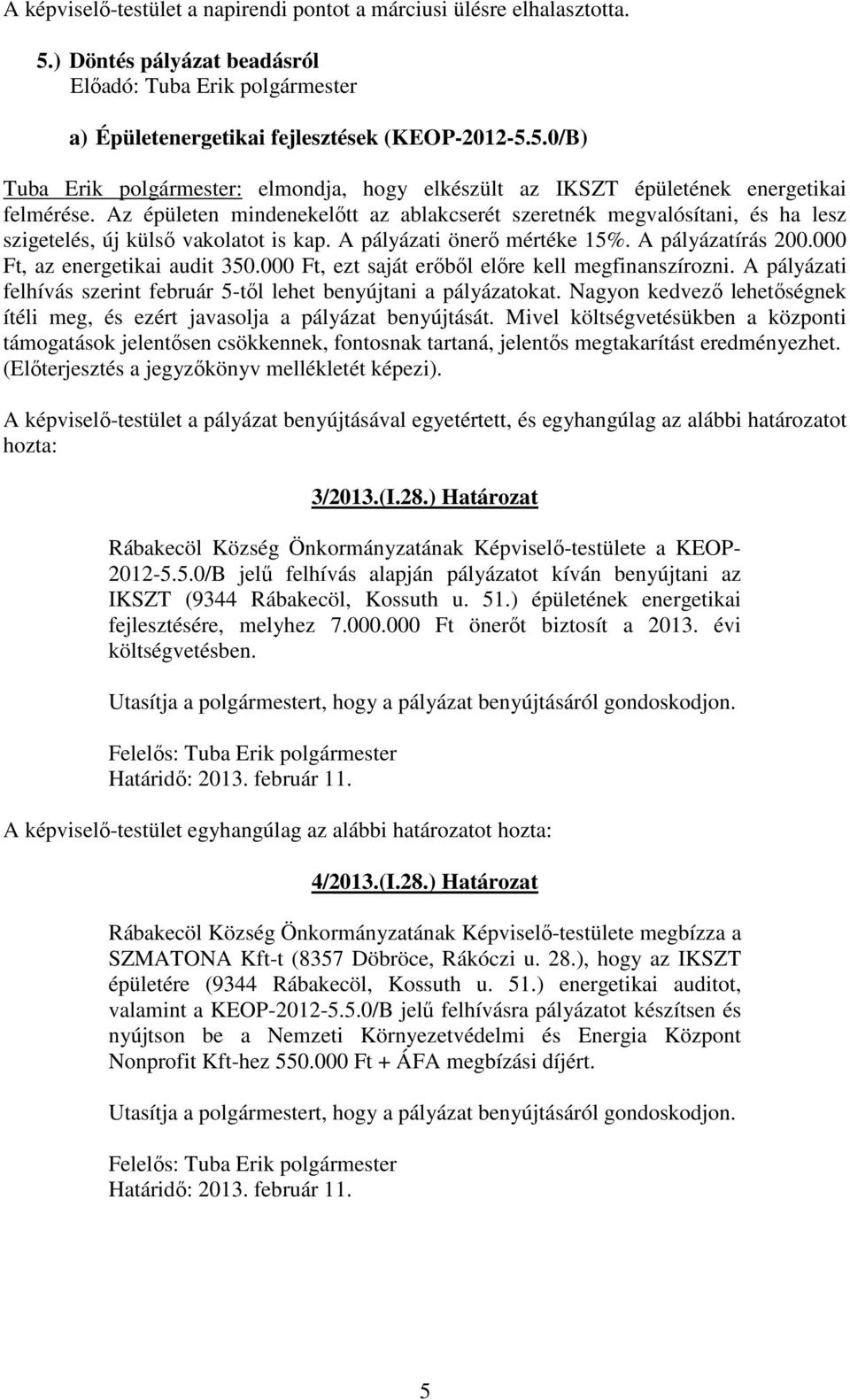 A képviselő-testület a napirendi pontot a márciusi ülésre elhalasztotta.

5.) Döntés pályázat beadásról
Előadó: Tuba Erik polgármester

a) Épületenergetikai fejlesztések (KEOP-2012-5.5.0/B)

Tuba Erik polgármester: elmondja, hogy elkészült az IKSZT épületének energetikai felmérése. Az épületen mindenekelőtt az ablakcserét szeretnék megvalósítani, és ha lesz szigetelés, új külső vakolatot is kap. A pályázati önerő mértéke 15%. A pályázatírás 200.000 Ft, az energetikai audit 350.000 Ft, ezt saját erőből előre kell megfinanszírozni. A pályázati felhívás szerint február 5-től lehet benyújtani a pályázatokat. Nagyon kedvező lehetőségnek ítéli meg, és ezért javasolja a pályázat benyújtását. Mivel költségvetésükben a központi támogatások jelentősen csökkennek, fontosnak tartaná, jelentős megtakarítást eredményezhet. (Előterjesztés a jegyzőkönyv mellékletét képezi).

A képviselő-testület a pályázat benyújtásával egyetértett, és egyhangúlag az alábbi határozatot hozta:

3/2013.(I.28.) Határozat

Rábakecöl Község Önkormányzatának Képviselő-testülete a KEOP-2012-5.5.0/B jelű felhívás alapján pályázatot kíván benyújtani az IKSZT (9344 Rábakecöl, Kossuth u. 51.) épületének energetikai fejlesztésére, melyhez 7.000.000 Ft önerőt biztosít a 2013. évi költségvetésben.

Utasítja a polgármestert, hogy a pályázat benyújtásáról gondoskodjon.

Felelős: Tuba Erik polgármester
Határidő: 2013. február 11.

A képviselő-testület egyhangúlag az alábbi határozatot hozta:

4/2013.(I.28.) Határozat

Rábakecöl Község Önkormányzatának Képviselő-testülete megbízza a SZMATONA Kft-t (8357 Döbröce, Rákóczi u. 28.), hogy az IKSZT épületére (9344 Rábakecöl, Kossuth u. 51.) energetikai auditot, valamint a KEOP-2012-5.5.0/B jelű felhívásra pályázatot készítsen és nyújtson be a Nemzeti Környezetvédelmi és Energia Központ Nonprofit Kft-hez 550.000 Ft + ÁFA megbízási díjért.

Utasítja a polgármestert, hogy a pályázat benyújtásáról gondoskodjon.

Felelős: Tuba Erik polgármester
Határidő: 2013. február 11.

5